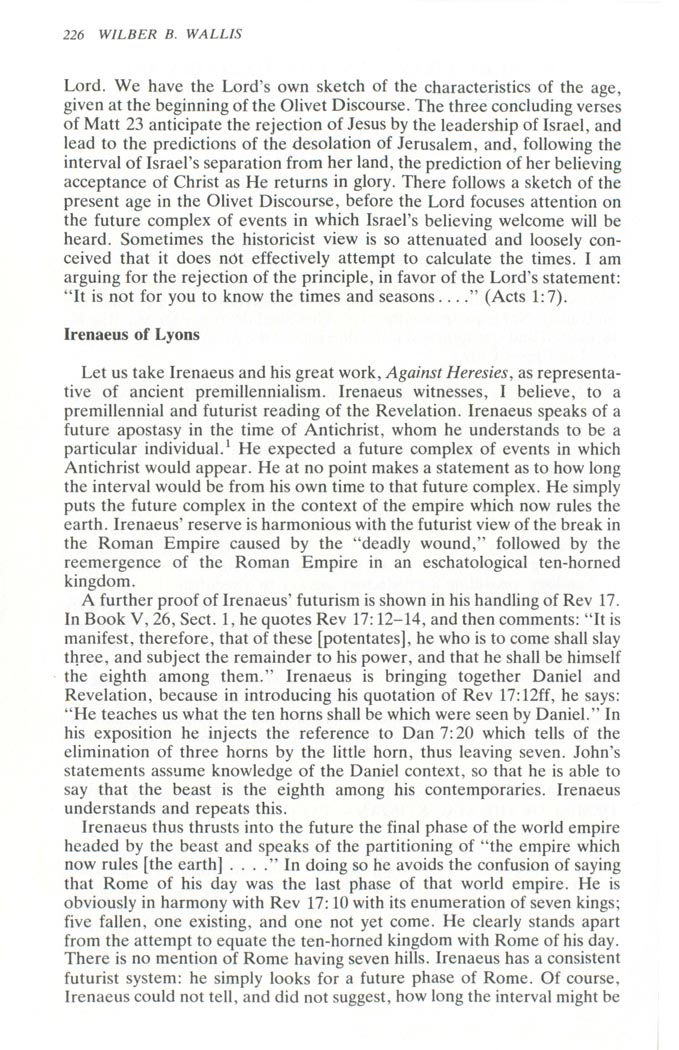 226 WILBER B. WALLIS

Lord. We have the Lord's own sketch of the characteristics of the age, given at the beginning of the Olivet Discourse. The three concluding verses of Matt 23 anticipate the rejection of Jesus by the leadership of Israel, and lead to the predictions of the desolation of Jerusalem, and, following the interval of Israel's separation from her land, the prediction of her believing acceptance of Christ as He returns in glory. There follows a sketch of the present age in the Olivet Discourse, before the Lord focuses attention on the future complex of events in which Israel's believing welcome will be heard. Sometimes the historicist view is so attenuated and loosely conceived that it does not effectively attempt to calculate the times. I am arguing for the rejection of the principle, in favor of the Lord's statement: "It is not for you to know the times and seasons. . . ." (Acts 1:7).

Irenaeus of Lyons

Let us take Irenaeus and his great work, Against Heresies, as representative of ancient premillennialism. Irenaeus witnesses, I believe, to a premillennial and futurist reading of the Revelation. Irenaeus speaks of a future apostasy in the time of Antichrist, whom he understands to be a particular individual.$^1$ He expected a future complex of events in which Antichrist would appear. He at no point makes a statement as to how long the interval would be from his own time to that future complex. He simply puts the future complex in the context of the empire which now rules the earth. Irenaeus' reserve is harmonious with the futurist view of the break in the Roman Empire caused by the "deadly wound," followed by the reemergence of the Roman Empire in an eschatological ten-horned kingdom.

A further proof of Irenaeus' futurism is shown in his handling of Rev 17. In Book V, 26, Sect. 1, he quotes Rev 17:12–14, and then comments: "It is manifest, therefore, that of these [potentates], he who is to come shall slay three, and subject the remainder to his power, and that he shall be himself the eighth among them." Irenaeus is bringing together Daniel and Revelation, because in introducing his quotation of Rev 17:12ff, he says: "He teaches us what the ten horns shall be which were seen by Daniel." In his exposition he injects the reference to Dan 7:20 which tells of the elimination of three horns by the little horn, thus leaving seven. John's statements assume knowledge of the Daniel context, so that he is able to say that the beast is the eighth among his contemporaries. Irenaeus understands and repeats this.

Irenaeus thus thrusts into the future the final phase of the world empire headed by the beast and speaks of the partitioning of "the empire which now rules [the earth] . . . ." In doing so he avoids the confusion of saying that Rome of his day was the last phase of that world empire. He is obviously in harmony with Rev 17:10 with its enumeration of seven kings; five fallen, one existing, and one not yet come. He clearly stands apart from the attempt to equate the ten-horned kingdom with Rome of his day. There is no mention of Rome having seven hills. Irenaeus has a consistent futurist system: he simply looks for a future phase of Rome. Of course, Irenaeus could not tell, and did not suggest, how long the interval might be